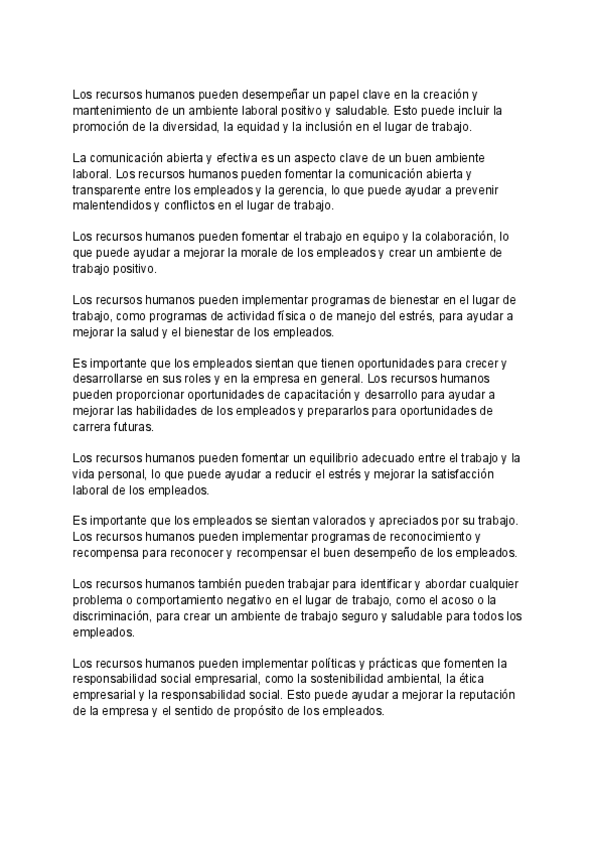 Los recursos humanos pueden desempeñar un papel clave en la creación y mantenimiento de un ambiente laboral positivo y saludable. Esto puede incluir la promoción de la diversidad, la equidad y la inclusión en el lugar de trabajo.

La comunicación abierta y efectiva es un aspecto clave de un buen ambiente laboral. Los recursos humanos pueden fomentar la comunicación abierta y transparente entre los empleados y la gerencia, lo que puede ayudar a prevenir malentendidos y conflictos en el lugar de trabajo.

Los recursos humanos pueden fomentar el trabajo en equipo y la colaboración, lo que puede ayudar a mejorar la morale de los empleados y crear un ambiente de trabajo positivo.

Los recursos humanos pueden implementar programas de bienestar en el lugar de trabajo, como programas de actividad física o de manejo del estrés, para ayudar a mejorar la salud y el bienestar de los empleados.

Es importante que los empleados sientan que tienen oportunidades para crecer y desarrollarse en sus roles y en la empresa en general. Los recursos humanos pueden proporcionar oportunidades de capacitación y desarrollo para ayudar a mejorar las habilidades de los empleados y prepararlos para oportunidades de carrera futuras.

Los recursos humanos pueden fomentar un equilibrio adecuado entre el trabajo y la vida personal, lo que puede ayudar a reducir el estrés y mejorar la satisfacción laboral de los empleados.

Es importante que los empleados se sientan valorados y apreciados por su trabajo. Los recursos humanos pueden implementar programas de reconocimiento y recompensa para reconocer y recompensar el buen desempeño de los empleados.

Los recursos humanos también pueden trabajar para identificar y abordar cualquier problema o comportamiento negativo en el lugar de trabajo, como el acoso o la discriminación, para crear un ambiente de trabajo seguro y saludable para todos los empleados.

Los recursos humanos pueden implementar políticas y prácticas que fomenten la responsabilidad social empresarial, como la sostenibilidad ambiental, la ética empresarial y la responsabilidad social. Esto puede ayudar a mejorar la reputación de la empresa y el sentido de propósito de los empleados.